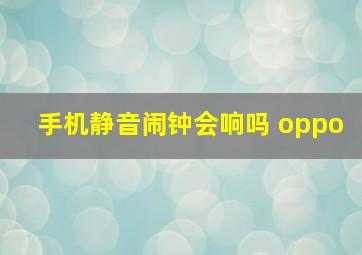 手机静音闹钟会响吗 oppo